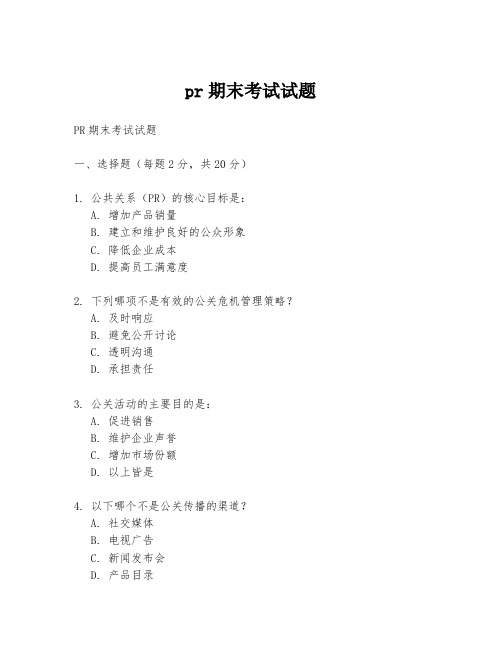 pr 期末考试试题

PR 期末考试试题

一、选择题（每题 2 分，共 20 分）

1. 公共关系（PR）的核心目标是：
A. 增加产品销量
B. 建立和维护良好的公众形象
C. 降低企业成本
D. 提高员工满意度

2. 下列哪项不是有效的公关危机管理策略？
A. 及时响应
B. 避免公开讨论
C. 透明沟通
D. 承担责任

3. 公关活动的主要目的是：
A. 促进销售
B. 维护企业声誉
C. 增加市场份额
D. 以上皆是

4. 以下哪个不是公关传播的渠道？
A. 社交媒体
B. 电视广告
C. 新闻发布会
D. 产品目录